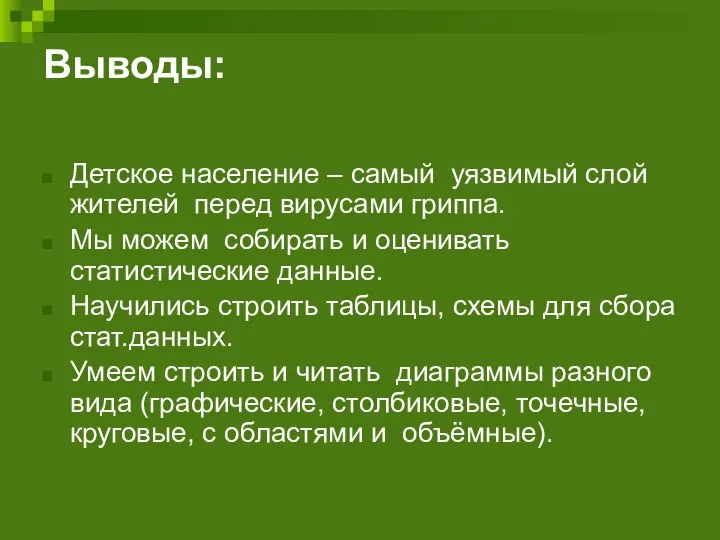 Выводы:

Детское население – самый уязвимый слой жителей перед вирусами гриппа.

Мы можем собирать и оценивать статистические данные.

Научились строить таблицы, схемы для сбора стат.данных.

Умеем строить и читать диаграммы разного вида (графические, столбиковые, точечные, круговые, с областями и объёмные).